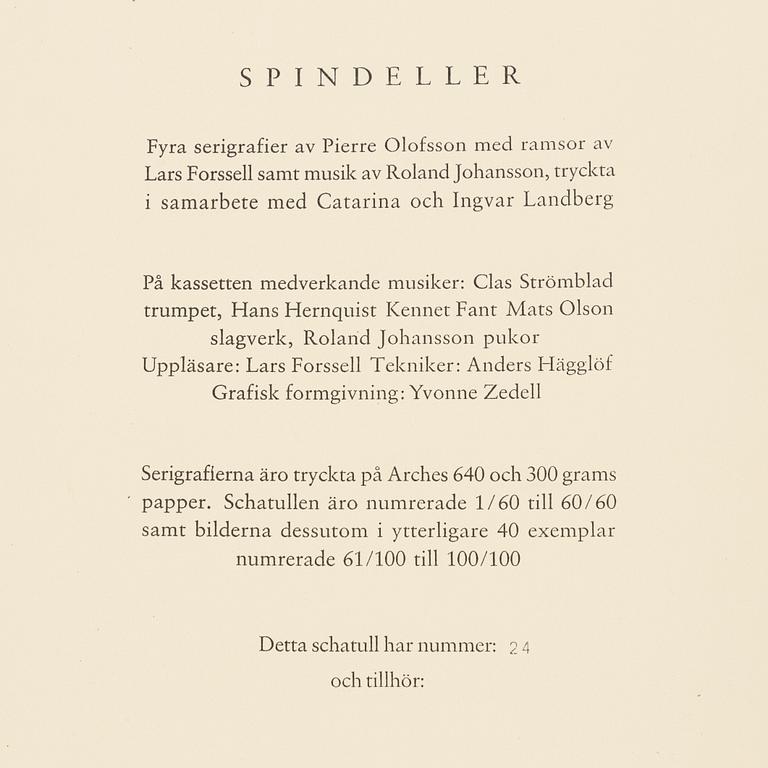 SPINDELLER

Fyra serigrafier av Pierre Olofsson med ramsor av Lars Forssell samt musik av Roland Johansson, tryckta i samarbete med Catarina och Ingvar Landberg

På kassetten medverkande musiker: Clas Strömblad trumpet, Hans Hernquist Kennet Fant Mats Olson slagverk, Roland Johansson pukor
Uppläsare: Lars Forssell Tekniker: Anders Hägglöf
Grafisk formgivning: Yvonne Zedell

Serigrafierna äro tryckta på Arches 640 och 300 grams papper. Schatullen äro numrerade 1/60 till 60/60 samt bilderna dessutom i ytterligare 40 exemplar numrerade 61/100 till 100/100

Detta schatull har nummer: 24
och tillhör: